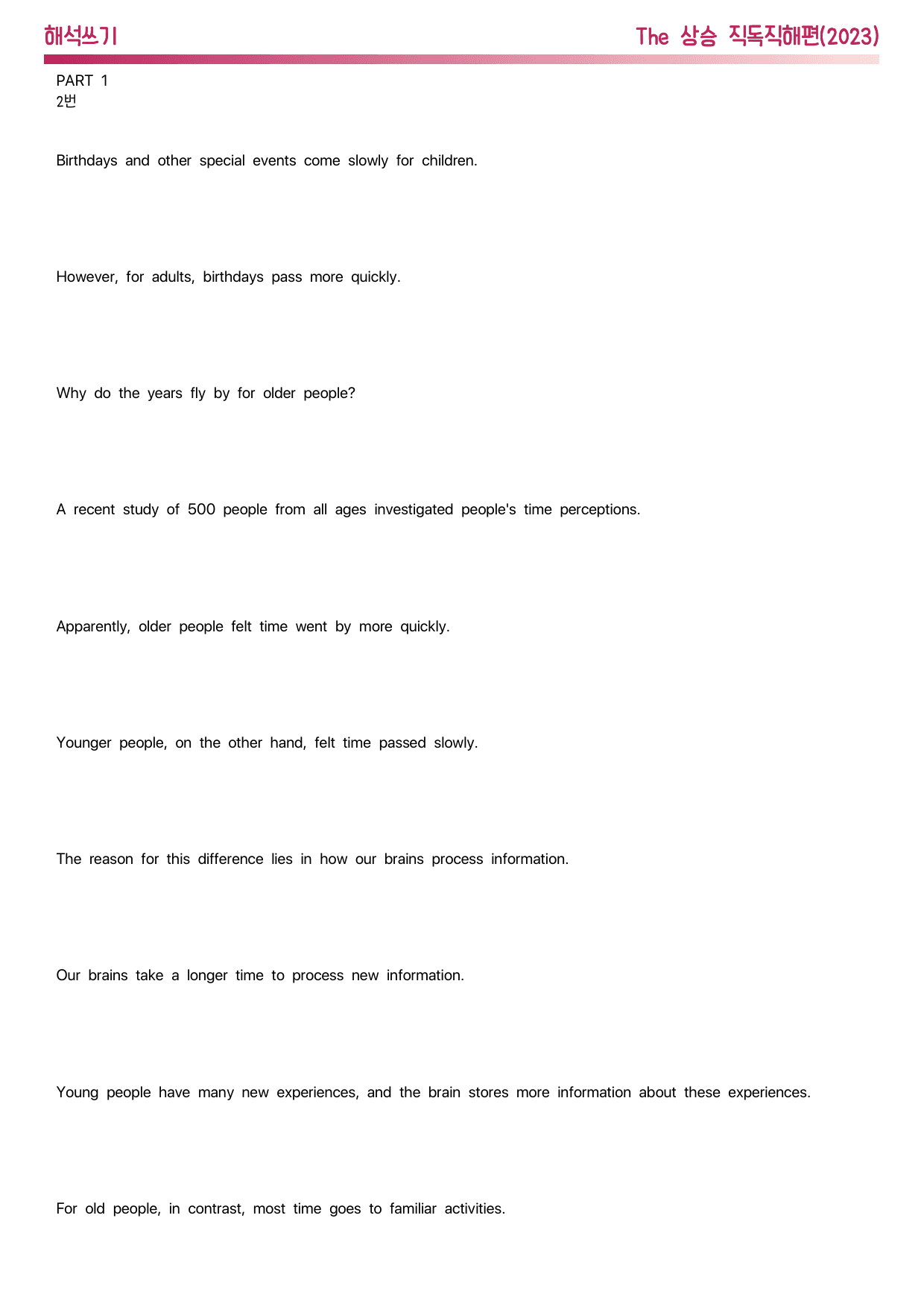 해석쓰기

The 상승 직독직해편(2023)

PART 1
2번

Birthdays and other special events come slowly for children.

However, for adults, birthdays pass more quickly.

Why do the years fly by for older people?

A recent study of 500 people from all ages investigated people's time perceptions.

Apparently, older people felt time went by more quickly.

Younger people, on the other hand, felt time passed slowly.

The reason for this difference lies in how our brains process information.

Our brains take a longer time to process new information.

Young people have many new experiences, and the brain stores more information about these experiences.

For old people, in contrast, most time goes to familiar activities.